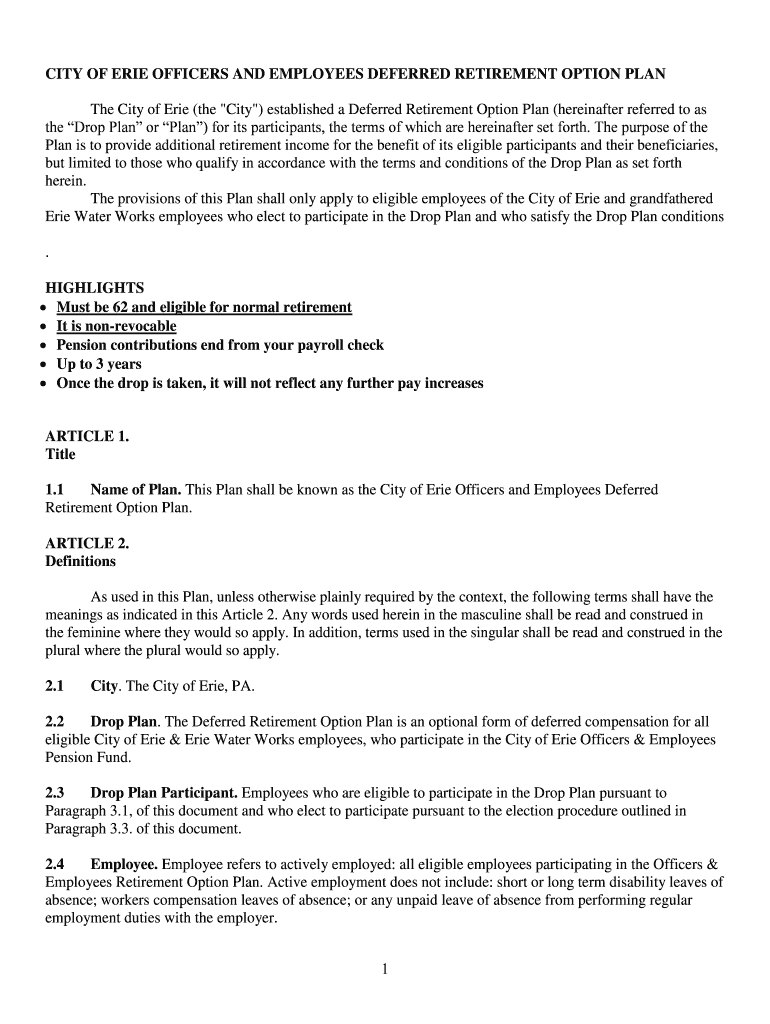 CITY OF ERIE OFFICERS AND EMPLOYEES DEFERRED RETIREMENT OPTION PLAN

The City of Erie (the "City") established a Deferred Retirement Option Plan (hereinafter referred to as the “Drop Plan” or “Plan”) for its participants, the terms of which are hereinafter set forth. The purpose of the Plan is to provide additional retirement income for the benefit of its eligible participants and their beneficiaries, but limited to those who qualify in accordance with the terms and conditions of the Drop Plan as set forth herein.

The provisions of this Plan shall only apply to eligible employees of the City of Erie and grandfathered Erie Water Works employees who elect to participate in the Drop Plan and who satisfy the Drop Plan conditions

.

HIGHLIGHTS
• Must be 62 and eligible for normal retirement
• It is non-revocable
• Pension contributions end from your payroll check
• Up to 3 years
• Once the drop is taken, it will not reflect any further pay increases

ARTICLE 1.
Title

1.1 Name of Plan. This Plan shall be known as the City of Erie Officers and Employees Deferred Retirement Option Plan.

ARTICLE 2.
Definitions

As used in this Plan, unless otherwise plainly required by the context, the following terms shall have the meanings as indicated in this Article 2. Any words used herein in the masculine shall be read and construed in the feminine where they would so apply. In addition, terms used in the singular shall be read and construed in the plural where the plural would so apply.

2.1 City. The City of Erie, PA.

2.2 Drop Plan. The Deferred Retirement Option Plan is an optional form of deferred compensation for all eligible City of Erie & Erie Water Works employees, who participate in the City of Erie Officers & Employees Pension Fund.

2.3 Drop Plan Participant. Employees who are eligible to participate in the Drop Plan pursuant to Paragraph 3.1, of this document and who elect to participate pursuant to the election procedure outlined in Paragraph 3.3. of this document.

2.4 Employee. Employee refers to actively employed: all eligible employees participating in the Officers & Employees Retirement Option Plan. Active employment does not include: short or long term disability leaves of absence; workers compensation leaves of absence; or any unpaid leave of absence from performing regular employment duties with the employer.

1